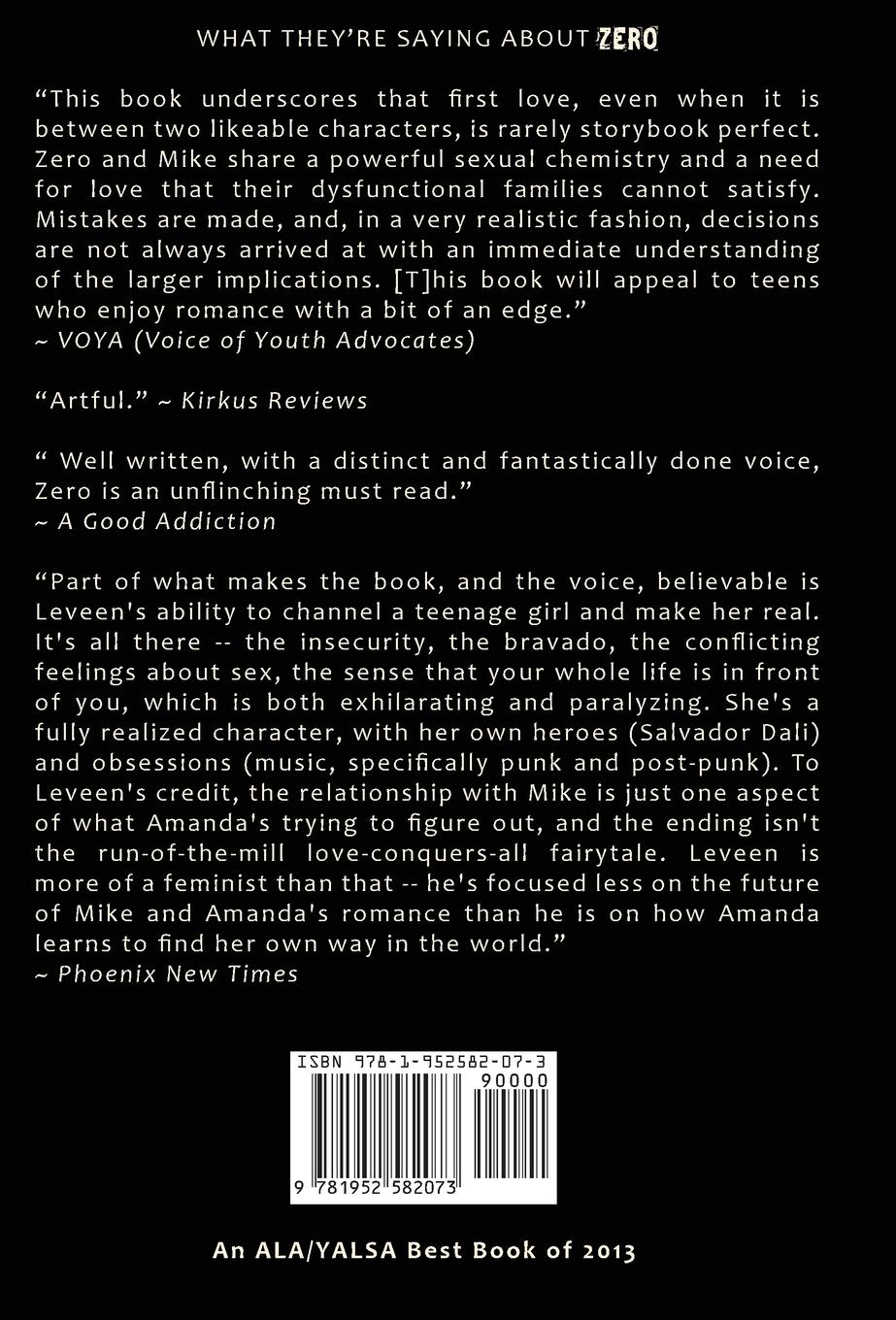 WHAT THEY'RE SAYING ABOUT ZERO

"This book underscores that first love, even when it is between two likeable characters, is rarely storybook perfect. Zero and Mike share a powerful sexual chemistry and a need for love that their dysfunctional families cannot satisfy. Mistakes are made, and, in a very realistic fashion, decisions are not always arrived at with an immediate understanding of the larger implications. [T]his book will appeal to teens who enjoy romance with a bit of an edge."
~ VOYA (Voice of Youth Advocates)

"Artful." ~ Kirkus Reviews

" Well written, with a distinct and fantastically done voice, Zero is an unflinching must read."
~ A Good Addiction

"Part of what makes the book, and the voice, believable is Leveen's ability to channel a teenage girl and make her real. It's all there -- the insecurity, the bravado, the conflicting feelings about sex, the sense that your whole life is in front of you, which is both exhilarating and paralyzing. She's a fully realized character, with her own heroes (Salvador Dali) and obsessions (music, specifically punk and post-punk). To Leveen's credit, the relationship with Mike is just one aspect of what Amanda's trying to figure out, and the ending isn't the run-of-the-mill love-conquers-all fairytale. Leveen is more of a feminist than that -- he's focused less on the future of Mike and Amanda's romance than he is on how Amanda learns to find her own way in the world."
~ Phoenix New Times

ISBN 978-1-952582-07-3
90000
9 781952 582073

An ALA/YALSA Best Book of 2013